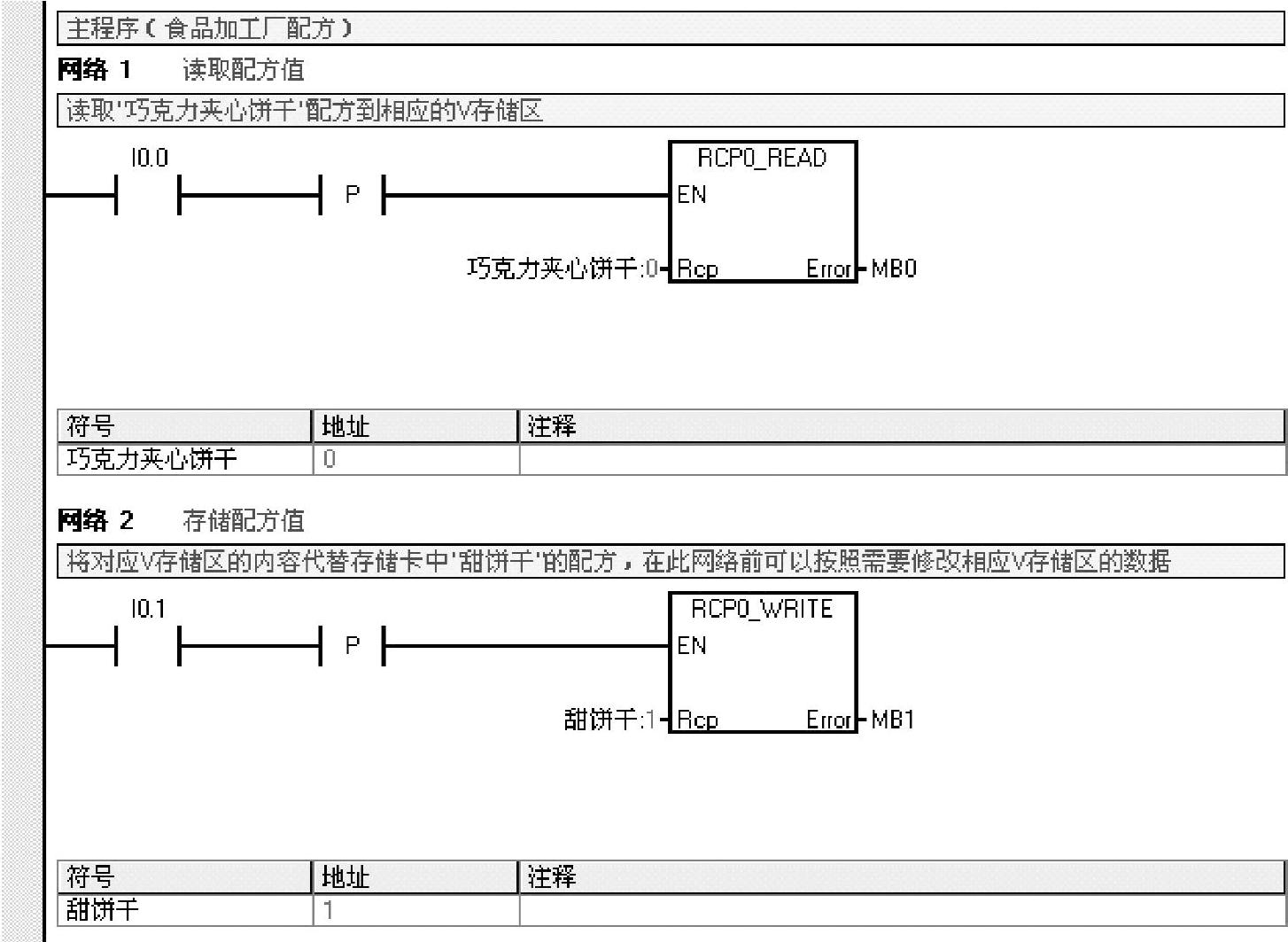 主程序（食品加工厂配方）

网络 1　读取配方值

读取'巧克力夹心饼干'配方到相应的V存储区

I0.0

P

RCP0_READ

EN

巧克力夹心饼干:0 Rcp　Error MB0

| 符号 | 地址 | 注释 |
|---|---|---|
| 巧克力夹心饼干 | 0 | |

网络 2　存储配方值

将对应V存储区的内容代替存储卡中'甜饼干'的配方，在此网络前可以按照需要修改相应V存储区的数据

I0.1

P

RCP0_WRITE

EN

甜饼干:1 Rcp　Error MB1

| 符号 | 地址 | 注释 |
|---|---|---|
| 甜饼干 | 1 | |